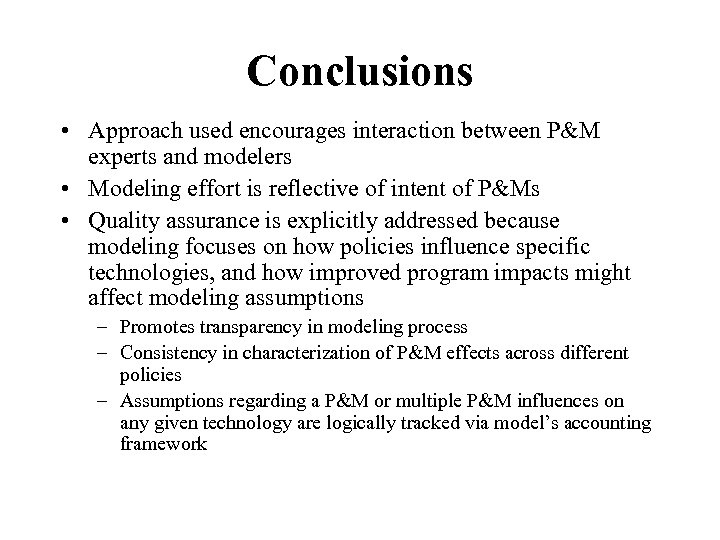 Conclusions

• Approach used encourages interaction between P&M experts and modelers

• Modeling effort is reflective of intent of P&Ms

• Quality assurance is explicitly addressed because modeling focuses on how policies influence specific technologies, and how improved program impacts might affect modeling assumptions

– Promotes transparency in modeling process

– Consistency in characterization of P&M effects across different policies

– Assumptions regarding a P&M or multiple P&M influences on any given technology are logically tracked via model's accounting framework